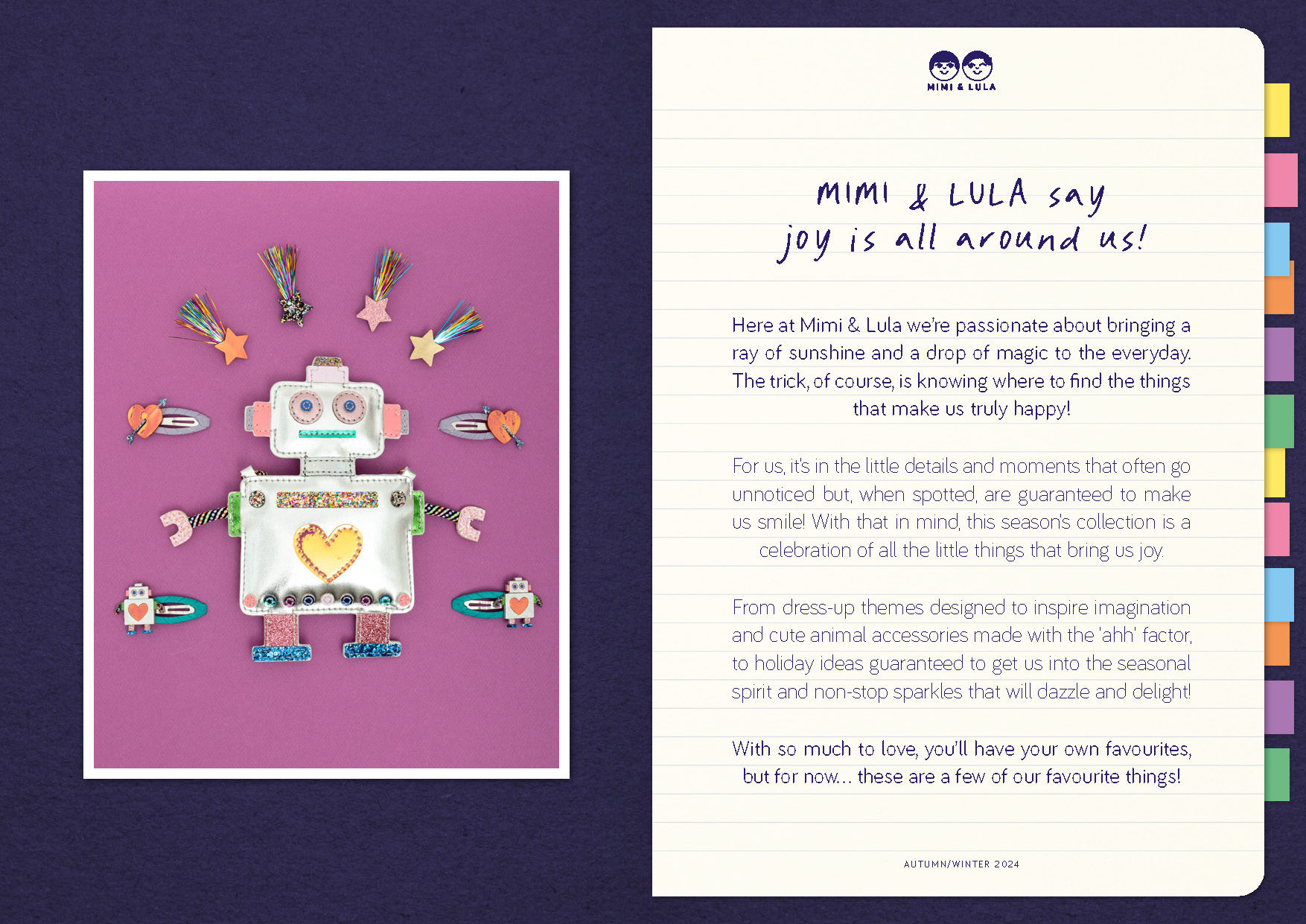 MIMI & LULA

MIMI & LULA say
joy is all around us!

Here at Mimi & Lula we're passionate about bringing a ray of sunshine and a drop of magic to the everyday. The trick, of course, is knowing where to find the things that make us truly happy!

For us, it's in the little details and moments that often go unnoticed but, when spotted, are guaranteed to make us smile! With that in mind, this season's collection is a celebration of all the little things that bring us joy.

From dress-up themes designed to inspire imagination and cute animal accessories made with the 'ahh' factor, to holiday ideas guaranteed to get us into the seasonal spirit and non-stop sparkles that will dazzle and delight!

With so much to love, you'll have your own favourites, but for now... these are a few of our favourite things!

AUTUMN/WINTER 2024